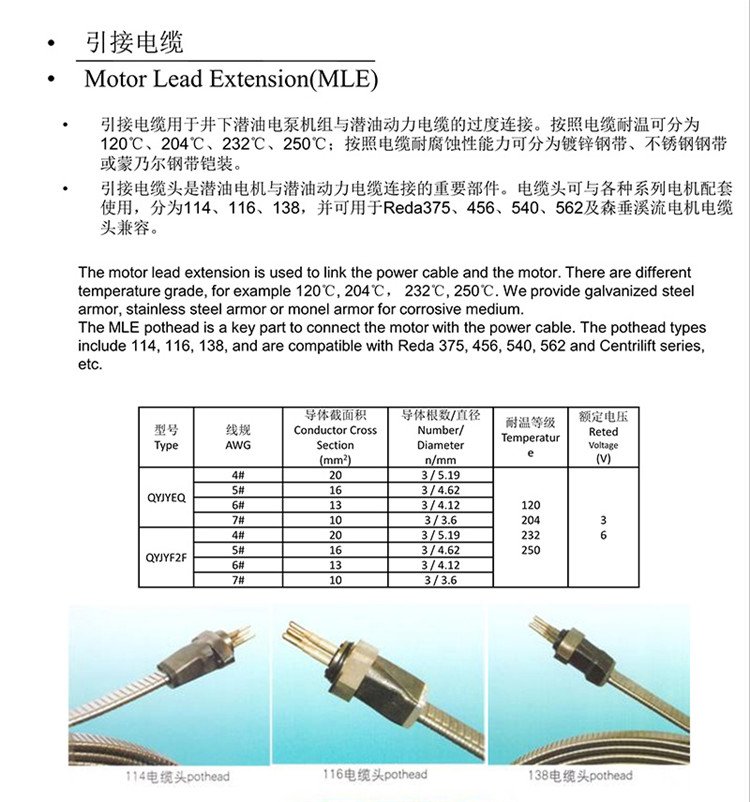 • 引接电缆
• Motor Lead Extension(MLE)

• 引接电缆用于井下潜油电泵机组与潜油动力电缆的过度连接。按照电缆耐温可分为120℃、204℃、232℃、250℃；按照电缆耐腐蚀性能力可分为镀锌钢带、不锈钢钢带或蒙乃尔钢带铠装。
• 引接电缆头是潜油电机与潜油动力电缆连接的重要部件。电缆头可与各种系列电机配套使用，分为114、116、138，并可用于Reda375、456、540、562及森垂溪流电机电缆头兼容。

The motor lead extension is used to link the power cable and the motor. There are different temperature grade, for example 120℃, 204℃, 232℃, 250℃. We provide galvanized steel armor, stainless steel armor or monel armor for corrosive medium.
The MLE pothead is a key part to connect the motor with the power cable. The pothead types include 114, 116, 138, and are compatible with Reda 375, 456, 540, 562 and Centrilift series, etc.

| 型号 Type | 线规 AWG | 导体截面积 Conductor Cross Section (mm²) | 导体根数/直径 Number/ Diameter n/mm | 耐温等级 Temperature | 额定电压 Reted Voltage (V) |
|---|---|---|---|---|---|
| QYJYEQ | 4# | 20 | 3 / 5.19 | 120 204 232 250 | 3 6 |
| | 5# | 16 | 3 / 4.62 | | |
| | 6# | 13 | 3 / 4.12 | | |
| | 7# | 10 | 3 / 3.6 | | |
| QYJYF2F | 4# | 20 | 3 / 5.19 | | |
| | 5# | 16 | 3 / 4.62 | | |
| | 6# | 13 | 3 / 4.12 | | |
| | 7# | 10 | 3 / 3.6 | | |

114电缆头pothead
116电缆头pothead
138电缆头pothead